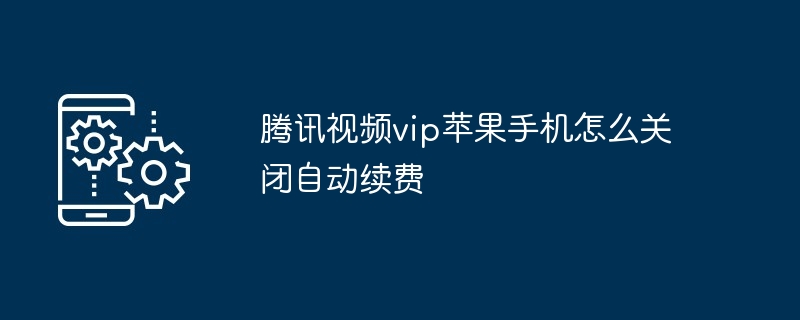 腾讯视频vip苹果手机怎么关闭自动续费